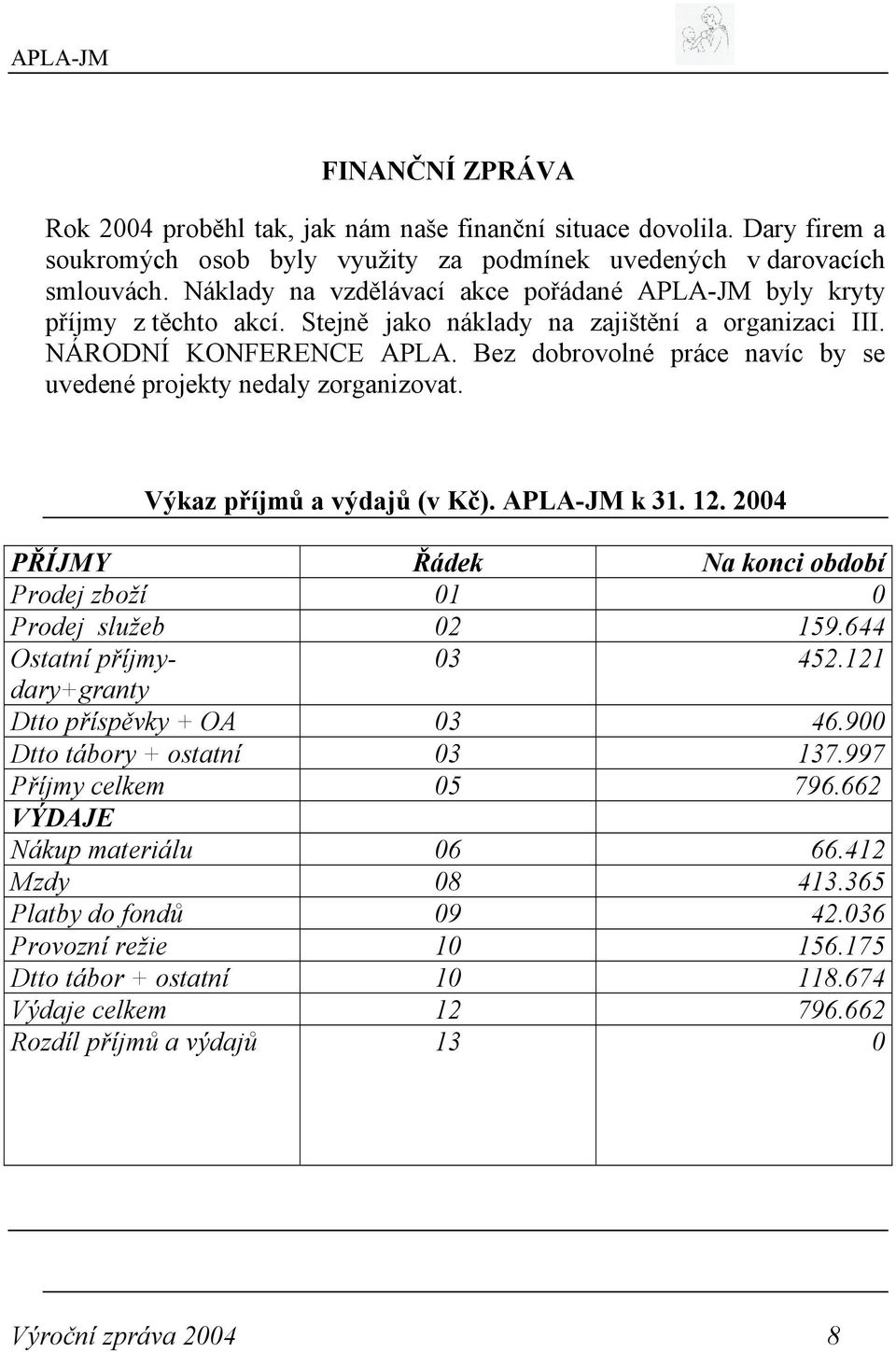 APLA-JM

FINANČNÍ ZPRÁVA

Rok 2004 proběhl tak, jak nám naše finanční situace dovolila. Dary firem a soukromých osob byly využity za podmínek uvedených v darovacích smlouvách. Náklady na vzdělávací akce pořádané APLA-JM byly kryty příjmy z těchto akcí. Stejně jako náklady na zajištění a organizaci III. NÁRODNÍ KONFERENCE APLA. Bez dobrovolné práce navíc by se uvedené projekty nedaly zorganizovat.

Výkaz příjmů a výdajů (v Kč). APLA-JM k 31. 12. 2004

| PŘÍJMY | Řádek | Na konci období |
|---|---|---|
| Prodej zboží | 01 | 0 |
| Prodej služeb | 02 | 159.644 |
| Ostatní příjmy-dary+granty | 03 | 452.121 |
| Dtto příspěvky + OA | 03 | 46.900 |
| Dtto tábory + ostatní | 03 | 137.997 |
| Příjmy celkem | 05 | 796.662 |
| VÝDAJE | | |
| Nákup materiálu | 06 | 66.412 |
| Mzdy | 08 | 413.365 |
| Platby do fondů | 09 | 42.036 |
| Provozní režie | 10 | 156.175 |
| Dtto tábor + ostatní | 10 | 118.674 |
| Výdaje celkem | 12 | 796.662 |
| Rozdíl příjmů a výdajů | 13 | 0 |

Výroční zpráva 2004 8